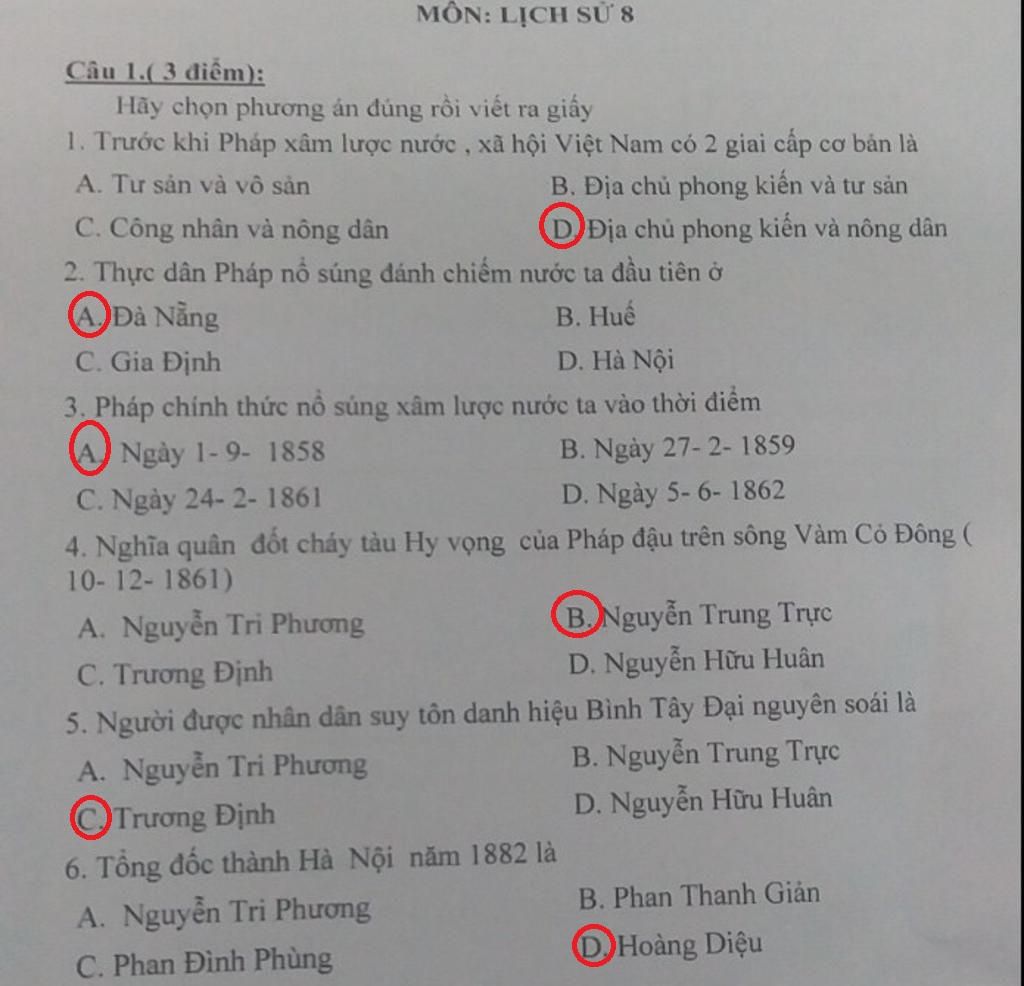 MÔN: LỊCH SỬ 8

Câu 1.( 3 điểm):

Hãy chọn phương án đúng rồi viết ra giấy

1. Trước khi Pháp xâm lược nước , xã hội Việt Nam có 2 giai cấp cơ bản là

A. Tư sản và vô sản
B. Địa chủ phong kiến và tư sản
C. Công nhân và nông dân
D. Địa chủ phong kiến và nông dân

2. Thực dân Pháp nổ súng đánh chiếm nước ta đầu tiên ở

A. Đà Nẵng
B. Huế
C. Gia Định
D. Hà Nội

3. Pháp chính thức nổ súng xâm lược nước ta vào thời điểm

A. Ngày 1- 9- 1858
B. Ngày 27- 2- 1859
C. Ngày 24- 2- 1861
D. Ngày 5- 6- 1862

4. Nghĩa quân đốt cháy tàu Hy vọng của Pháp đậu trên sông Vàm Cỏ Đông ( 10- 12- 1861)

A. Nguyễn Tri Phương
B. Nguyễn Trung Trực
C. Trương Định
D. Nguyễn Hữu Huân

5. Người được nhân dân suy tôn danh hiệu Bình Tây Đại nguyên soái là

A. Nguyễn Tri Phương
B. Nguyễn Trung Trực
C. Trương Định
D. Nguyễn Hữu Huân

6. Tổng đốc thành Hà Nội năm 1882 là

A. Nguyễn Tri Phương
B. Phan Thanh Giản
C. Phan Đình Phùng
D. Hoàng Diệu